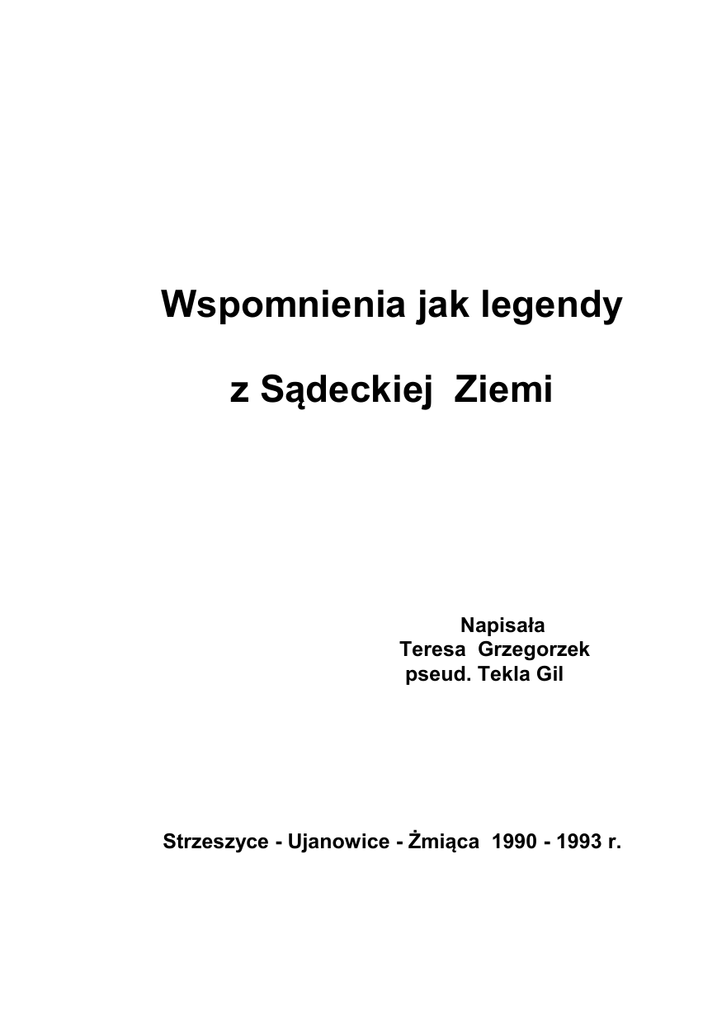 Wspomnienia jak legendy

z Sądeckiej Ziemi

Napisała
Teresa Grzegorzek
pseud. Tekla Gil

Strzeszyce - Ujanowice - Żmiąca 1990 - 1993 r.